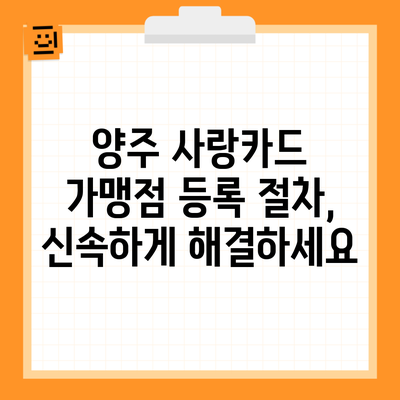 양주 사랑카드
가맹점 등록 절차,
신속하게 해결하세요